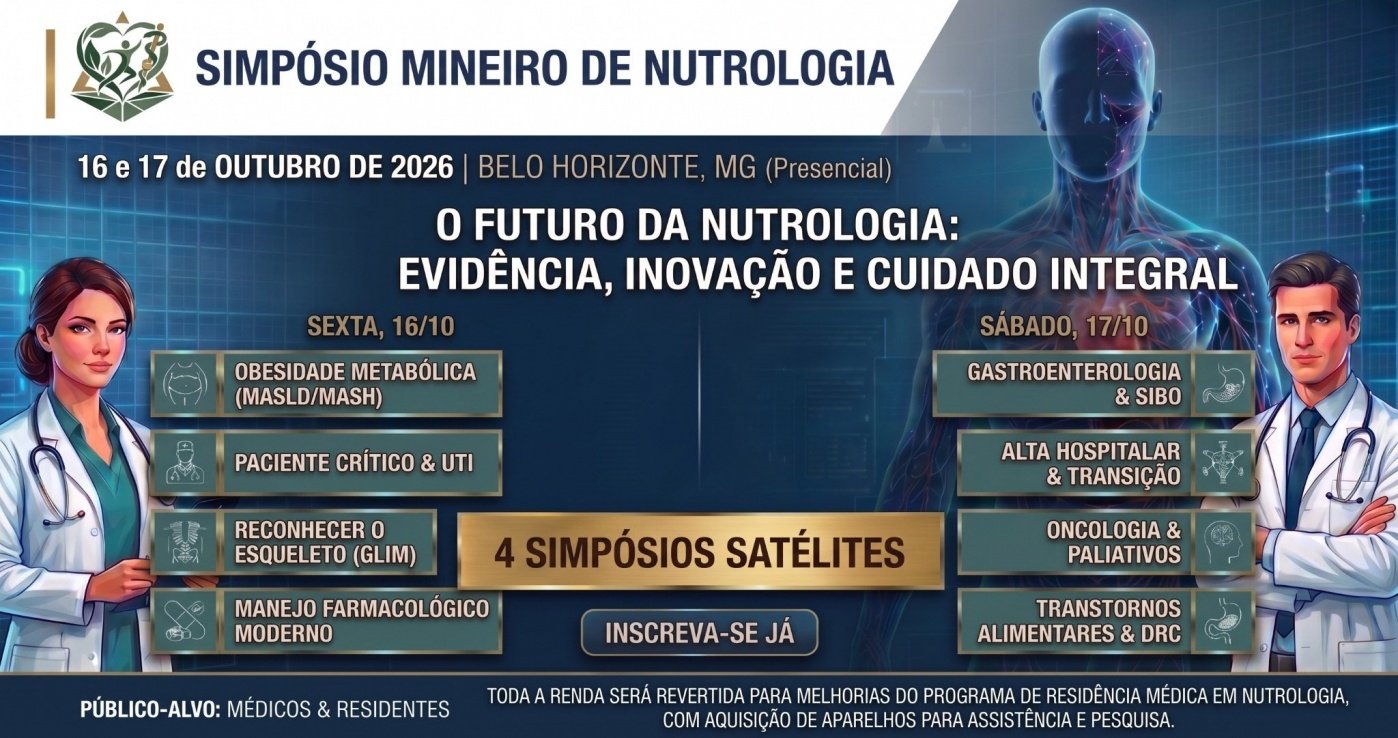 SIMPÓSIO MINEIRO DE NUTROLOGIA

16 e 17 de OUTUBRO DE 2026 | BELO HORIZONTE, MG (Presencial)

O FUTURO DA NUTROLOGIA:
EVIDÊNCIA, INOVAÇÃO E CUIDADO INTEGRAL

SEXTA, 16/10

OBESIDADE METABÓLICA (MASLD/MASH)

PACIENTE CRÍTICO & UTI

RECONHECER O ESQUELETO (GLIM)

MANEJO FARMACOLÓGICO MODERNO

4 SIMPÓSIOS SATÉLITES

INSCREVA-SE JÁ

SÁBADO, 17/10

GASTROENTEROLOGIA & SIBO

ALTA HOSPITALAR & TRANSIÇÃO

ONCOLOGIA & PALIATIVOS

TRANSTORNOS ALIMENTARES & DRC

PÚBLICO-ALVO: MÉDICOS & RESIDENTES

TODA A RENDA SERÁ REVERTIDA PARA MELHORIAS DO PROGRAMA DE RESIDÊNCIA MÉDICA EM NUTROLOGIA, COM AQUISIÇÃO DE APARELHOS PARA ASSISTÊNCIA E PESQUISA.